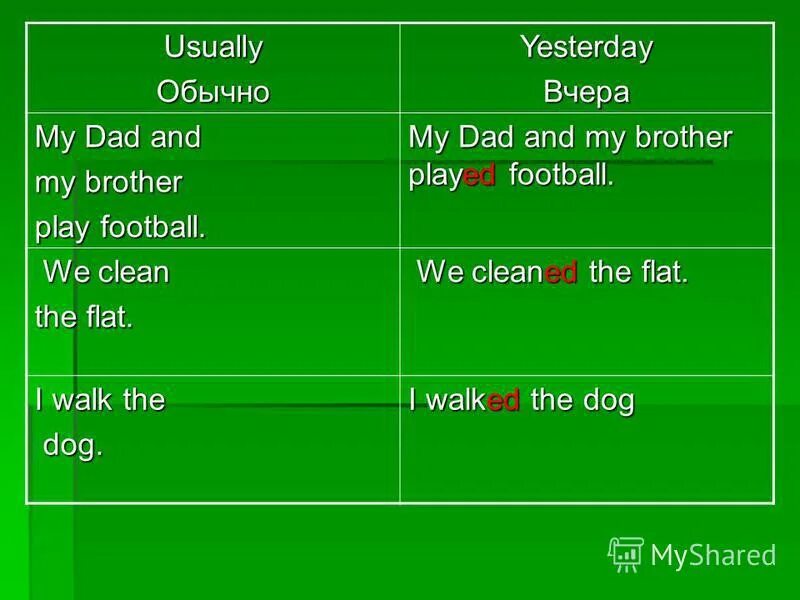 | Usually Обычно | Yesterday Вчера |
|---|---|
| My Dad and my brother play football. | My Dad and my brother played football. |
| We clean the flat. | We cleaned the flat. |
| I walk the dog. | I walked the dog |

MyShared